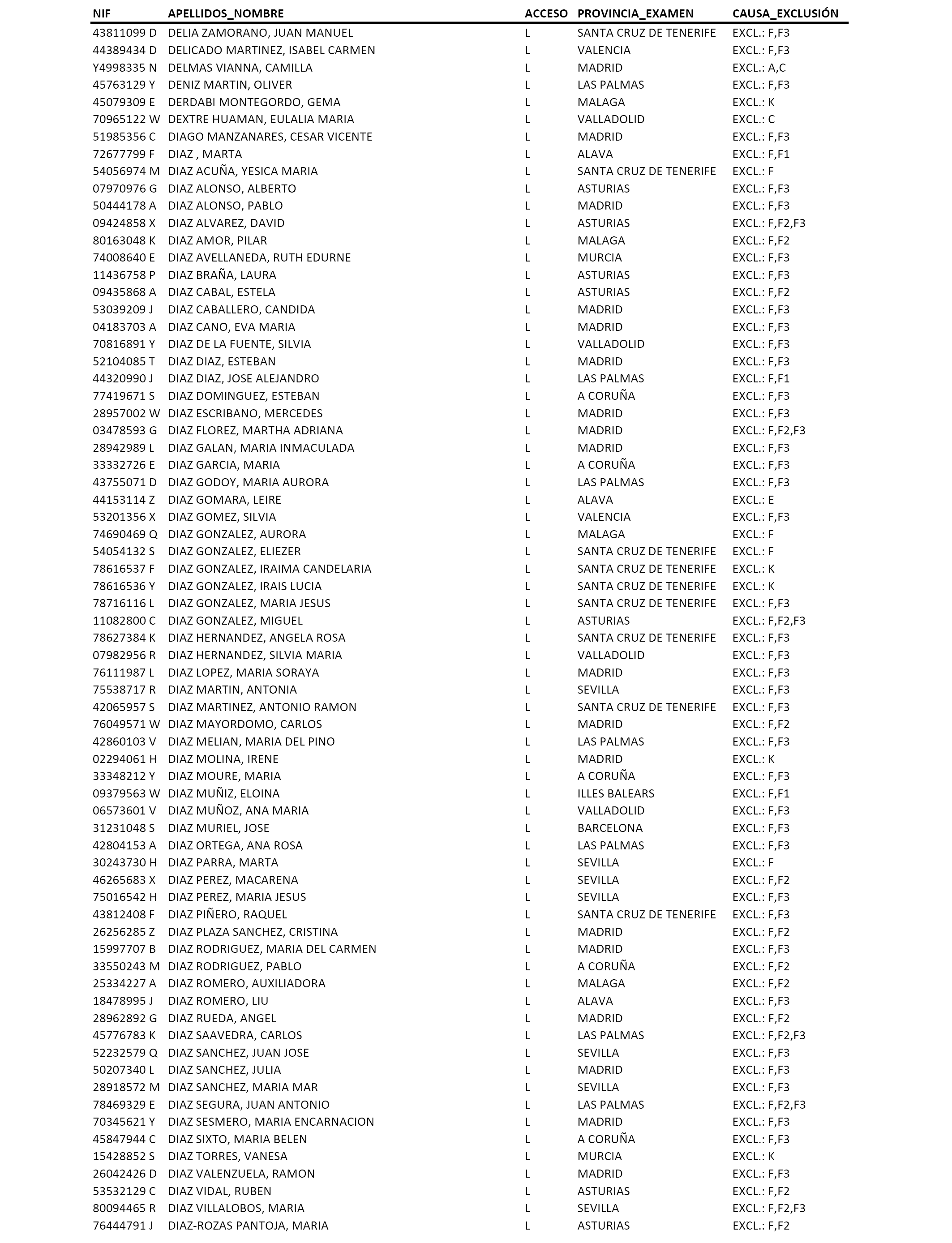 | NIF | APELLIDOS_NOMBRE | ACCESO | PROVINCIA_EXAMEN | CAUSA_EXCLUSIÓN |
|---|---|---|---|---|
| 43811099 D | DELIA ZAMORANO, JUAN MANUEL | L | SANTA CRUZ DE TENERIFE | EXCL.: F,F3 |
| 44389434 D | DELICADO MARTINEZ, ISABEL CARMEN | L | VALENCIA | EXCL.: F,F3 |
| Y4998335 N | DELMAS VIANNA, CAMILLA | L | MADRID | EXCL.: A,C |
| 45763129 Y | DENIZ MARTIN, OLIVER | L | LAS PALMAS | EXCL.: F,F3 |
| 45079309 E | DERDABI MONTEGORDO, GEMA | L | MALAGA | EXCL.: K |
| 70965122 W | DEXTRE HUAMAN, EULALIA MARIA | L | VALLADOLID | EXCL.: C |
| 51985356 C | DIAGO MANZANARES, CESAR VICENTE | L | MADRID | EXCL.: F,F3 |
| 72677799 F | DIAZ , MARTA | L | ALAVA | EXCL.: F,F1 |
| 54056974 M | DIAZ ACUÑA, YESICA MARIA | L | SANTA CRUZ DE TENERIFE | EXCL.: F |
| 07970976 G | DIAZ ALONSO, ALBERTO | L | ASTURIAS | EXCL.: F,F3 |
| 50444178 A | DIAZ ALONSO, PABLO | L | MADRID | EXCL.: F,F3 |
| 09424858 X | DIAZ ALVAREZ, DAVID | L | ASTURIAS | EXCL.: F,F2,F3 |
| 80163048 K | DIAZ AMOR, PILAR | L | MALAGA | EXCL.: F,F2 |
| 74008640 E | DIAZ AVELLANEDA, RUTH EDURNE | L | MURCIA | EXCL.: F,F3 |
| 11436758 P | DIAZ BRAÑA, LAURA | L | ASTURIAS | EXCL.: F,F3 |
| 09435868 A | DIAZ CABAL, ESTELA | L | ASTURIAS | EXCL.: F,F2 |
| 53039209 J | DIAZ CABALLERO, CANDIDA | L | MADRID | EXCL.: F,F3 |
| 04183703 A | DIAZ CANO, EVA MARIA | L | MADRID | EXCL.: F,F3 |
| 70816891 Y | DIAZ DE LA FUENTE, SILVIA | L | VALLADOLID | EXCL.: F,F3 |
| 52104085 T | DIAZ DIAZ, ESTEBAN | L | MADRID | EXCL.: F,F3 |
| 44320990 J | DIAZ DIAZ, JOSE ALEJANDRO | L | LAS PALMAS | EXCL.: F,F1 |
| 77419671 S | DIAZ DOMINGUEZ, ESTEBAN | L | A CORUÑA | EXCL.: F,F3 |
| 28957002 W | DIAZ ESCRIBANO, MERCEDES | L | MADRID | EXCL.: F,F3 |
| 03478593 G | DIAZ FLOREZ, MARTHA ADRIANA | L | MADRID | EXCL.: F,F2,F3 |
| 28942989 L | DIAZ GALAN, MARIA INMACULADA | L | MADRID | EXCL.: F,F3 |
| 33332726 E | DIAZ GARCIA, MARIA | L | A CORUÑA | EXCL.: F,F3 |
| 43755071 D | DIAZ GODOY, MARIA AURORA | L | LAS PALMAS | EXCL.: F,F3 |
| 44153114 Z | DIAZ GOMARA, LEIRE | L | ALAVA | EXCL.: E |
| 53201356 X | DIAZ GOMEZ, SILVIA | L | VALENCIA | EXCL.: F,F3 |
| 74690469 Q | DIAZ GONZALEZ, AURORA | L | MALAGA | EXCL.: F |
| 54054132 S | DIAZ GONZALEZ, ELIEZER | L | SANTA CRUZ DE TENERIFE | EXCL.: F |
| 78616537 F | DIAZ GONZALEZ, IRAIMA CANDELARIA | L | SANTA CRUZ DE TENERIFE | EXCL.: K |
| 78616536 Y | DIAZ GONZALEZ, IRAIS LUCIA | L | SANTA CRUZ DE TENERIFE | EXCL.: K |
| 78716116 L | DIAZ GONZALEZ, MARIA JESUS | L | SANTA CRUZ DE TENERIFE | EXCL.: F,F3 |
| 11082800 C | DIAZ GONZALEZ, MIGUEL | L | ASTURIAS | EXCL.: F,F2,F3 |
| 78627384 K | DIAZ HERNANDEZ, ANGELA ROSA | L | SANTA CRUZ DE TENERIFE | EXCL.: F,F3 |
| 07982956 R | DIAZ HERNANDEZ, SILVIA MARIA | L | VALLADOLID | EXCL.: F,F3 |
| 76111987 L | DIAZ LOPEZ, MARIA SORAYA | L | MADRID | EXCL.: F,F3 |
| 75538717 R | DIAZ MARTIN, ANTONIA | L | SEVILLA | EXCL.: F,F3 |
| 42065957 S | DIAZ MARTINEZ, ANTONIO RAMON | L | SANTA CRUZ DE TENERIFE | EXCL.: F,F3 |
| 76049571 W | DIAZ MAYORDOMO, CARLOS | L | MADRID | EXCL.: F,F2 |
| 42860103 V | DIAZ MELIAN, MARIA DEL PINO | L | LAS PALMAS | EXCL.: F,F3 |
| 02294061 H | DIAZ MOLINA, IRENE | L | MADRID | EXCL.: K |
| 33348212 Y | DIAZ MOURE, MARIA | L | A CORUÑA | EXCL.: F,F3 |
| 09379563 W | DIAZ MUÑIZ, ELOINA | L | ILLES BALEARS | EXCL.: F,F1 |
| 06573601 V | DIAZ MUÑOZ, ANA MARIA | L | VALLADOLID | EXCL.: F,F3 |
| 31231048 S | DIAZ MURIEL, JOSE | L | BARCELONA | EXCL.: F,F3 |
| 42804153 A | DIAZ ORTEGA, ANA ROSA | L | LAS PALMAS | EXCL.: F,F3 |
| 30243730 H | DIAZ PARRA, MARTA | L | SEVILLA | EXCL.: F |
| 46265683 X | DIAZ PEREZ, MACARENA | L | SEVILLA | EXCL.: F,F2 |
| 75016542 H | DIAZ PEREZ, MARIA JESUS | L | SEVILLA | EXCL.: F,F3 |
| 43812408 F | DIAZ PIÑERO, RAQUEL | L | SANTA CRUZ DE TENERIFE | EXCL.: F,F3 |
| 26256285 Z | DIAZ PLAZA SANCHEZ, CRISTINA | L | MADRID | EXCL.: F,F2 |
| 15997707 B | DIAZ RODRIGUEZ, MARIA DEL CARMEN | L | MADRID | EXCL.: F,F3 |
| 33550243 M | DIAZ RODRIGUEZ, PABLO | L | A CORUÑA | EXCL.: F,F2 |
| 25334227 A | DIAZ ROMERO, AUXILIADORA | L | MALAGA | EXCL.: F,F2 |
| 18478995 J | DIAZ ROMERO, LIU | L | ALAVA | EXCL.: F,F3 |
| 28962892 G | DIAZ RUEDA, ANGEL | L | MADRID | EXCL.: F,F2 |
| 45776783 K | DIAZ SAAVEDRA, CARLOS | L | LAS PALMAS | EXCL.: F,F2,F3 |
| 52232579 Q | DIAZ SANCHEZ, JUAN JOSE | L | SEVILLA | EXCL.: F,F3 |
| 50207340 L | DIAZ SANCHEZ, JULIA | L | MADRID | EXCL.: F,F3 |
| 28918572 M | DIAZ SANCHEZ, MARIA MAR | L | SEVILLA | EXCL.: F,F3 |
| 78469329 E | DIAZ SEGURA, JUAN ANTONIO | L | LAS PALMAS | EXCL.: F,F2,F3 |
| 70345621 Y | DIAZ SESMERO, MARIA ENCARNACION | L | MADRID | EXCL.: F,F3 |
| 45847944 C | DIAZ SIXTO, MARIA BELEN | L | A CORUÑA | EXCL.: F,F3 |
| 15428852 S | DIAZ TORRES, VANESA | L | MURCIA | EXCL.: K |
| 26042426 D | DIAZ VALENZUELA, RAMON | L | MADRID | EXCL.: F,F3 |
| 53532129 C | DIAZ VIDAL, RUBEN | L | ASTURIAS | EXCL.: F,F2 |
| 80094465 R | DIAZ VILLALOBOS, MARIA | L | SEVILLA | EXCL.: F,F2,F3 |
| 76444791 J | DIAZ-ROZAS PANTOJA, MARIA | L | ASTURIAS | EXCL.: F,F2 |